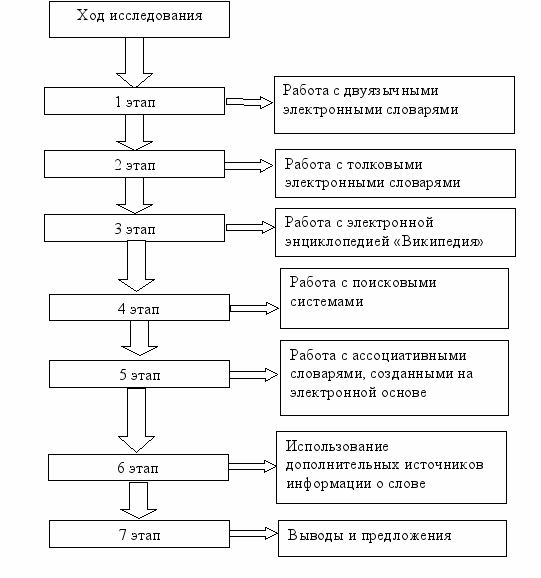 Ход исследования

1 этап

Работа с двуязычными электронными словарями

2 этап

Работа с толковыми электронными словарями

3 этап

Работа с электронной энциклопедией «Википедия»

4 этап

Работа с поисковыми системами

5 этап

Работа с ассоциативными словарями, созданными на электронной основе

6 этап

Использование дополнительных источников информации о слове

7 этап

Выводы и предложения